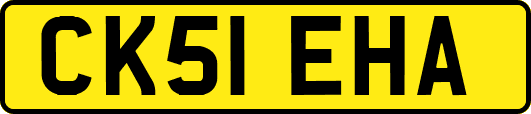 CK51 EHA